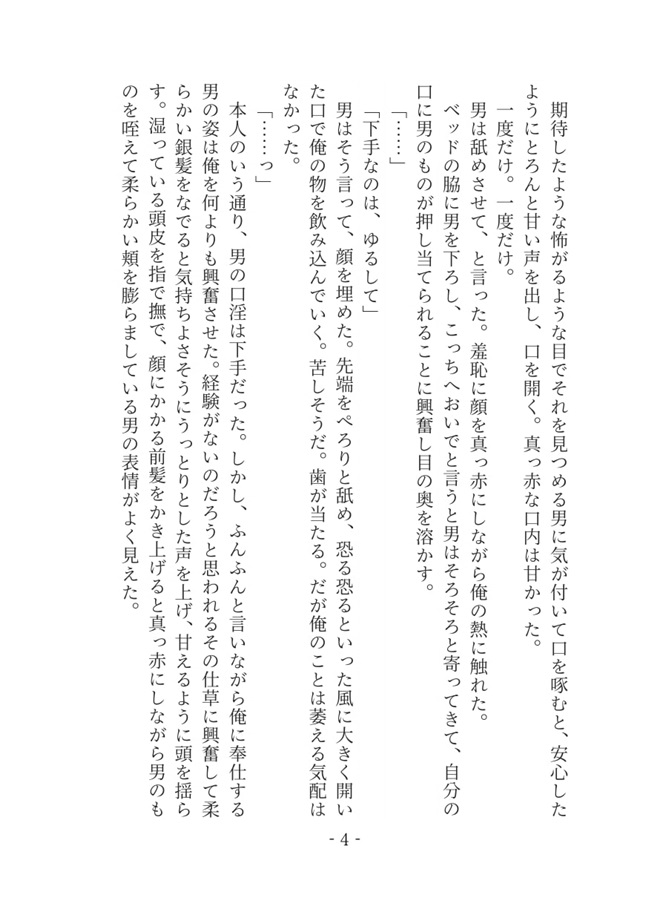 期待したような怖がるような目でそれを見つめる男に気が付いて口を啄むと、安心したようにとろんと甘い声を出し、口を開く。真っ赤な口内は甘かった。

一度だけ。一度だけ。

男は舐めさせて、と言った。羞恥に顔を真っ赤にしながら俺の熱に触れた。

ベッドの脇に男を下ろし、こっちへおいでと言うと男はそろそろと寄ってきて、自分の口に男のものが押し当てられることに興奮し目の奥を溶かす。

「……」

「下手なのは、ゆるして」

男はそう言って、顔を埋めた。先端をぺろりと舐め、恐る恐るといった風に大きく開いた口で俺の物を飲み込んでいく。苦しそうだ。歯が当たる。だが俺のことは萎える気配はなかった。

「……っ」

本人のいう通り、男の口淫は下手だった。しかし、ふんふんと言いながら俺に奉仕する男の姿は俺を何よりも興奮させた。経験がないのだろうと思われるその仕草に興奮して柔らかい銀髪をなでると気持ちよさそうにうっとりとした声を上げ、甘えるように頭を揺らす。湿っている頭皮を指で撫で、顔にかかる前髪をかき上げると真っ赤にしながら男のものを咥えて柔らかい頬を膨らましている男の表情がよく見えた。

- 4 -